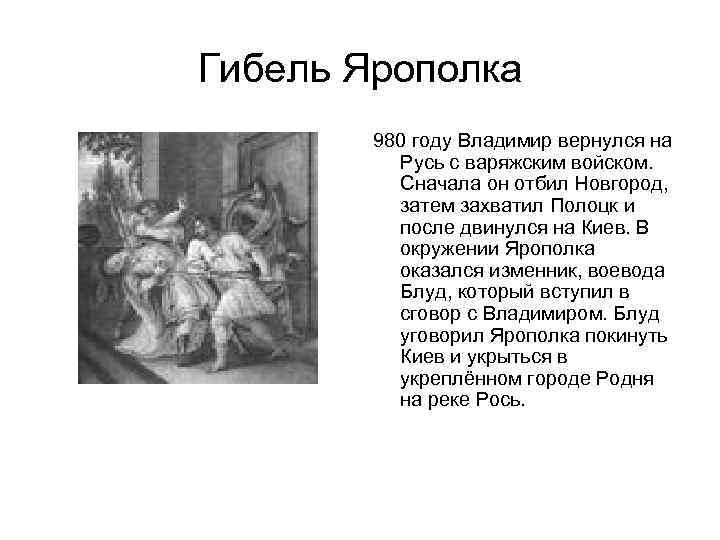 Гибель Ярополка

980 году Владимир вернулся на Русь с варяжским войском. Сначала он отбил Новгород, затем захватил Полоцк и после двинулся на Киев. В окружении Ярополка оказался изменник, воевода Блуд, который вступил в сговор с Владимиром. Блуд уговорил Ярополка покинуть Киев и укрыться в укреплённом городе Родня на реке Рось.